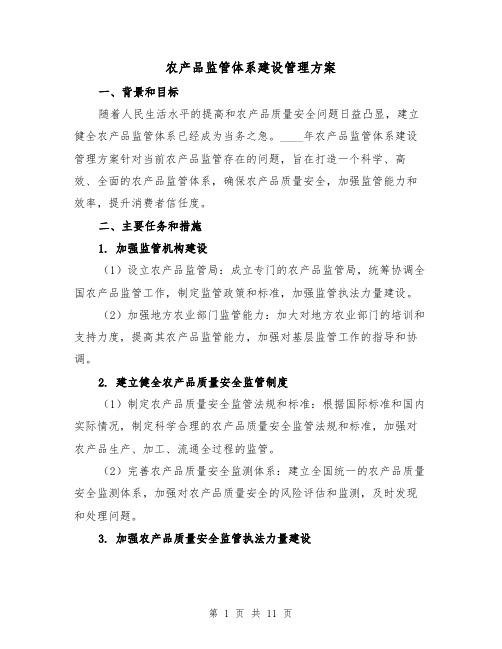 农产品监管体系建设管理方案

一、背景和目标

随着人民生活水平的提高和农产品质量安全问题日益凸显，建立健全农产品监管体系已经成为当务之急。____年农产品监管体系建设管理方案针对当前农产品监管存在的问题，旨在打造一个科学、高效、全面的农产品监管体系，确保农产品质量安全，加强监管能力和效率，提升消费者信任度。

二、主要任务和措施

1. 加强监管机构建设

（1）设立农产品监管局：成立专门的农产品监管局，统筹协调全国农产品监管工作，制定监管政策和标准，加强监管执法力量建设。

（2）加强地方农业部门监管能力：加大对地方农业部门的培训和支持力度，提高其农产品监管能力，加强对基层监管工作的指导和协调。

2. 建立健全农产品质量安全监管制度

（1）制定农产品质量安全监管法规和标准：根据国际标准和国内实际情况，制定科学合理的农产品质量安全监管法规和标准，加强对农产品生产、加工、流通全过程的监管。

（2）完善农产品质量安全监测体系：建立全国统一的农产品质量安全监测体系，加强对农产品质量安全的风险评估和监测，及时发现和处理问题。

3. 加强农产品质量安全监管执法力量建设

第 1 页 共 11 页